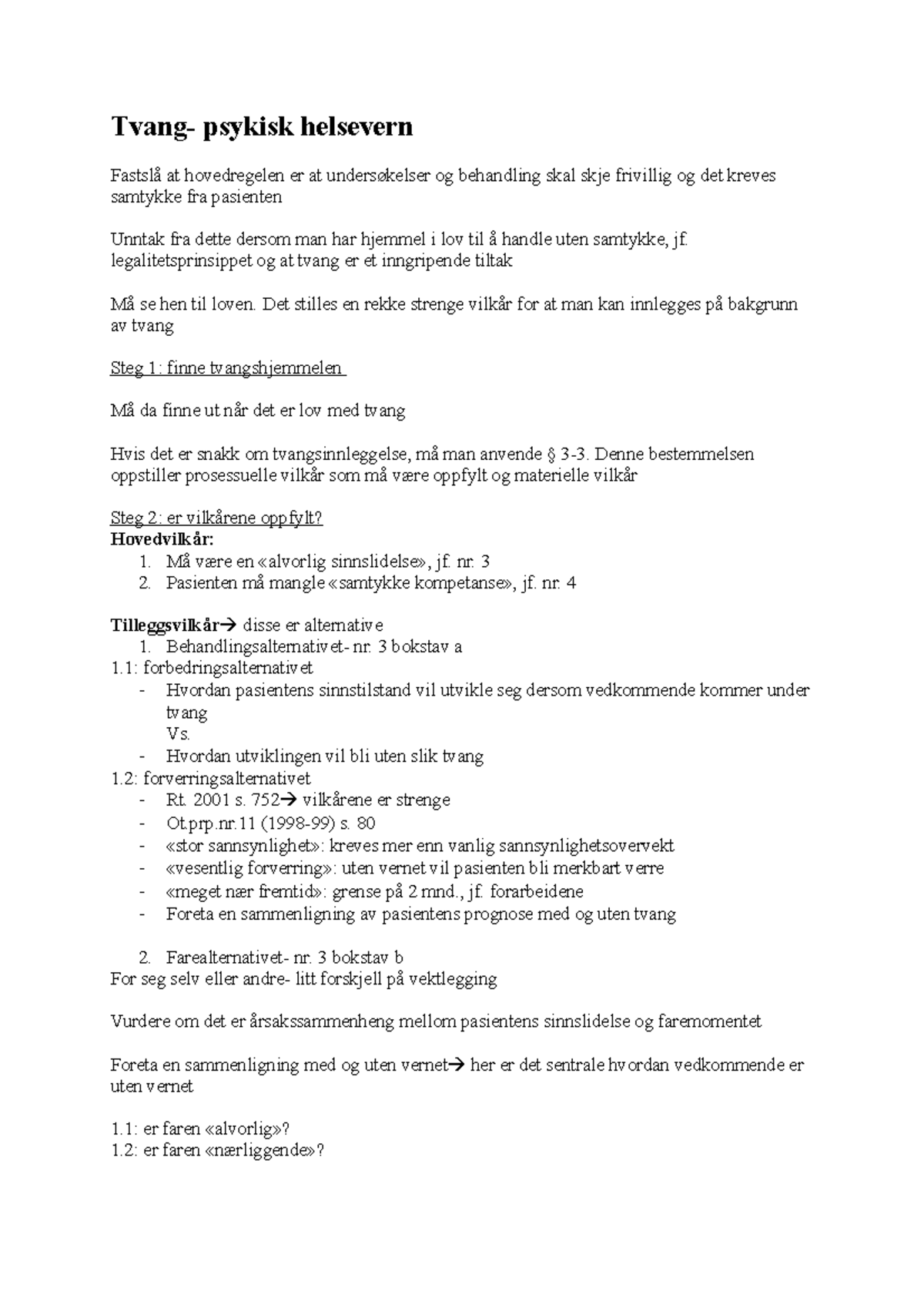 Tvang- psykisk helsevern

Fastslå at hovedregelen er at undersøkelser og behandling skal skje frivillig og det kreves samtykke fra pasienten

Unntak fra dette dersom man har hjemmel i lov til å handle uten samtykke, jf. legalitetsprinsippet og at tvang er et inngripende tiltak

Må se hen til loven. Det stilles en rekke strenge vilkår for at man kan innlegges på bakgrunn av tvang

Steg 1: finne tvangshjemmelen

Må da finne ut når det er lov med tvang

Hvis det er snakk om tvangsinnleggelse, må man anvende § 3-3. Denne bestemmelsen oppstiller prosessuelle vilkår som må være oppfylt og materielle vilkår

Steg 2: er vilkårene oppfylt?
Hovedvilkår:
1. Må være en «alvorlig sinnslidelse», jf. nr. 3
2. Pasienten må mangle «samtykke kompetanse», jf. nr. 4

Tilleggsvilkår→ disse er alternative
1. Behandlingsalternativet- nr. 3 bokstav a
1.1: forbedringsalternativet
- Hvordan pasientens sinnstilstand vil utvikle seg dersom vedkommende kommer under tvang
Vs.
- Hvordan utviklingen vil bli uten slik tvang
1.2: forverringsalternativet
- Rt. 2001 s. 752→ vilkårene er strenge
- Ot.prp.nr.11 (1998-99) s. 80
- «stor sannsynlighet»: kreves mer enn vanlig sannsynlighetsovervekt
- «vesentlig forverring»: uten vernet vil pasienten bli merkbart verre
- «meget nær fremtid»: grense på 2 mnd., jf. forarbeidene
- Foreta en sammenligning av pasientens prognose med og uten tvang

2. Farealternativet- nr. 3 bokstav b
For seg selv eller andre- litt forskjell på vektlegging

Vurdere om det er årsakssammenheng mellom pasientens sinnslidelse og faremomentet

Foreta en sammenligning med og uten vernet→ her er det sentrale hvordan vedkommende er uten vernet

1.1: er faren «alvorlig»?
1.2: er faren «nærliggende»?